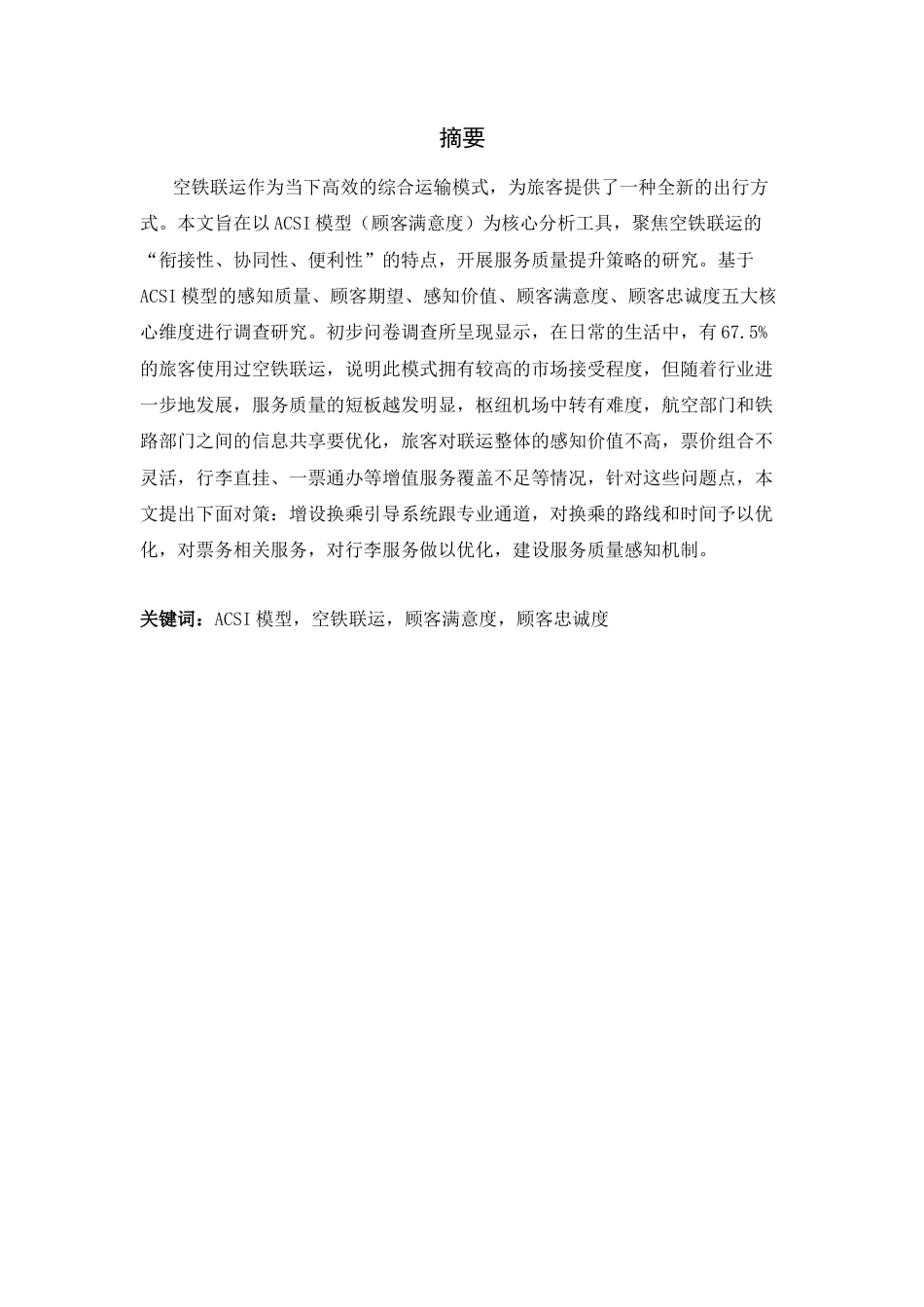 摘要

空铁联运作为当下高效的综合运输模式，为旅客提供了一种全新的出行方式。本文旨在以ACSI模型（顾客满意度）为核心分析工具，聚焦空铁联运的“衔接性、协同性、便利性”的特点，开展服务质量提升策略的研究。基于ACSI模型的感知质量、顾客期望、感知价值、顾客满意度、顾客忠诚度五大核心维度进行调查研究。初步问卷调查所呈现显示，在日常的生活中，有67.5%的旅客使用过空铁联运，说明此模式拥有较高的市场接受程度，但随着行业进一步地发展，服务质量的短板越发明显，枢纽机场中转有难度，航空部门和铁路部门之间的信息共享要优化，旅客对联运整体的感知价值不高，票价组合不灵活，行李直挂、一票通办等增值服务覆盖不足等情况，针对这些问题点，本文提出下面对策：增设换乘引导系统跟专业通道，对换乘的路线和时间予以优化，对票务相关服务，对行李服务做以优化，建设服务质量感知机制。

关键词：ACSI模型，空铁联运，顾客满意度，顾客忠诚度